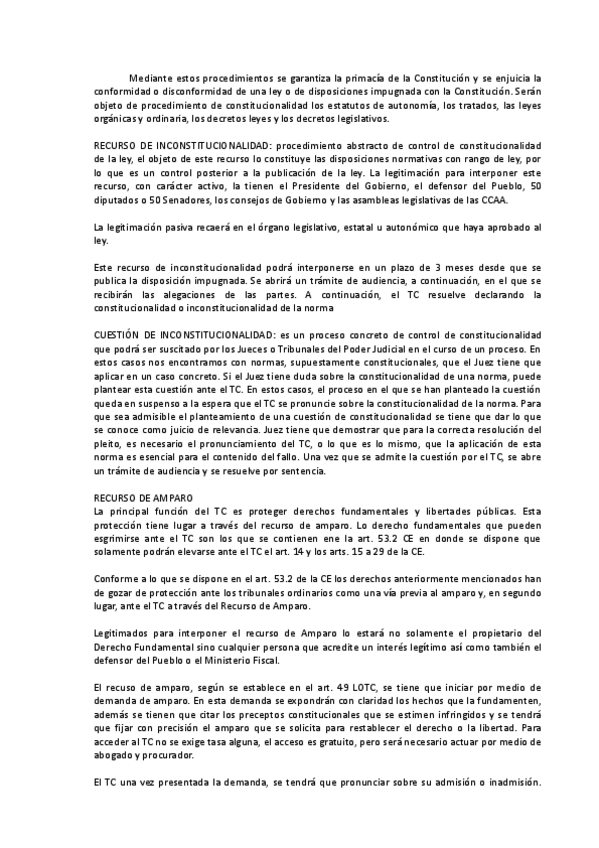 Mediante estos procedimientos se garantiza la primacía de la Constitución y se enjuicia la conformidad o disconformidad de una ley o de disposiciones impugnada con la Constitución. Serán objeto de procedimiento de constitucionalidad los estatutos de autonomía, los tratados, las leyes orgánicas y ordinaria, los decretos leyes y los decretos legislativos.

RECURSO DE INCONSTITUCIONALIDAD: procedimiento abstracto de control de constitucionalidad de la ley, el objeto de este recurso lo constituye las disposiciones normativas con rango de ley, por lo que es un control posterior a la publicación de la ley. La legitimación para interponer este recurso, con carácter activo, la tienen el Presidente del Gobierno, el defensor del Pueblo, 50 diputados o 50 Senadores, los consejos de Gobierno y las asambleas legislativas de las CCAA.

La legitimación pasiva recaerá en el órgano legislativo, estatal u autonómico que haya aprobado al ley.

Este recurso de inconstitucionalidad podrá interponerse en un plazo de 3 meses desde que se publica la disposición impugnada. Se abrirá un trámite de audiencia, a continuación, en el que se recibirán las alegaciones de las partes. A continuación, el TC resuelve declarando la constitucionalidad o inconstitucionalidad de la norma

CUESTIÓN DE INCONSTITUCIONALIDAD: es un proceso concreto de control de constitucionalidad que podrá ser suscitado por los Jueces o Tribunales del Poder Judicial en el curso de un proceso. En estos casos nos encontramos con normas, supuestamente constitucionales, que el Juez tiene que aplicar en un caso concreto. Si el Juez tiene duda sobre la constitucionalidad de una norma, puede plantear esta cuestión ante el TC. En estos casos, el proceso en el que se han planteado la cuestión queda en suspenso a la espera que el TC se pronuncie sobre la constitucionalidad de la norma. Para que sea admisible el planteamiento de una cuestión de constitucionalidad se tiene que dar lo que se conoce como juicio de relevancia. Juez tiene que demostrar que para la correcta resolución del pleito, es necesario el pronunciamiento del TC, o lo que es lo mismo, que la aplicación de esta norma es esencial para el contenido del fallo. Una vez que se admite la cuestión por el TC, se abre un trámite de audiencia y se resuelve por sentencia.

RECURSO DE AMPARO
La principal función del TC es proteger derechos fundamentales y libertades públicas. Esta protección tiene lugar a través del recurso de amparo. Lo derecho fundamentales que pueden esgrimirse ante el TC son los que se contienen ene la art. 53.2 CE en donde se dispone que solamente podrán elevarse ante el TC el art. 14 y los arts. 15 a 29 de la CE.

Conforme a lo que se dispone en el art. 53.2 de la CE los derechos anteriormente mencionados han de gozar de protección ante los tribunales ordinarios como una vía previa al amparo y, en segundo lugar, ante el TC a través del Recurso de Amparo.

Legitimados para interponer el recurso de Amparo lo estará no solamente el propietario del Derecho Fundamental sino cualquier persona que acredite un interés legítimo así como también el defensor del Pueblo o el Ministerio Fiscal.

El recuso de amparo, según se establece en el art. 49 LOTC, se tiene que iniciar por medio de demanda de amparo. En esta demanda se expondrán con claridad los hechos que la fundamenten, además se tienen que citar los preceptos constitucionales que se estimen infringidos y se tendrá que fijar con precisión el amparo que se solicita para restablecer el derecho o la libertad. Para acceder al TC no se exige tasa alguna, el acceso es gratuito, pero será necesario actuar por medio de abogado y procurador.

El TC una vez presentada la demanda, se tendrá que pronunciar sobre su admisión o inadmisión.